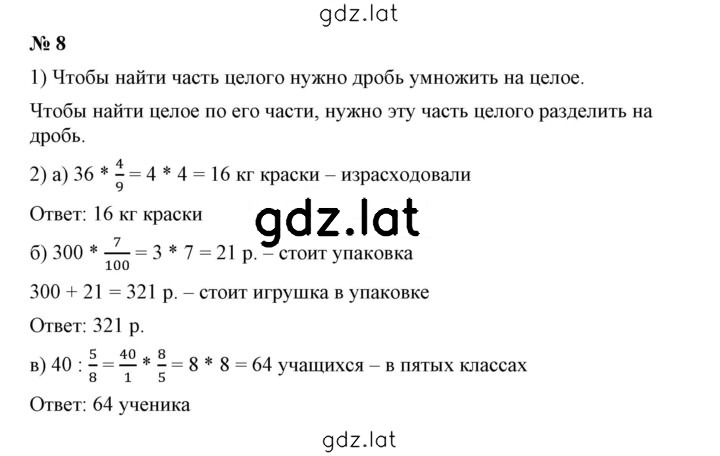 gdz.lat

№ 8

1) Чтобы найти часть целого нужно дробь умножить на целое.

Чтобы найти целое по его части, нужно эту часть целого разделить на дробь.

2) а) $36 * \frac{4}{9} = 4 * 4 = 16$ кг краски – израсходовали

Ответ: 16 кг краски

gdz.lat

б) $300 * \frac{7}{100} = 3 * 7 = 21$ р. – стоит упаковка

$300 + 21 = 321$ р. – стоит игрушка в упаковке

Ответ: 321 р.

в) $40 : \frac{5}{8} = \frac{40}{1} * \frac{8}{5} = 8 * 8 = 64$ учащихся – в пятых классах

Ответ: 64 ученика

gdz.lat